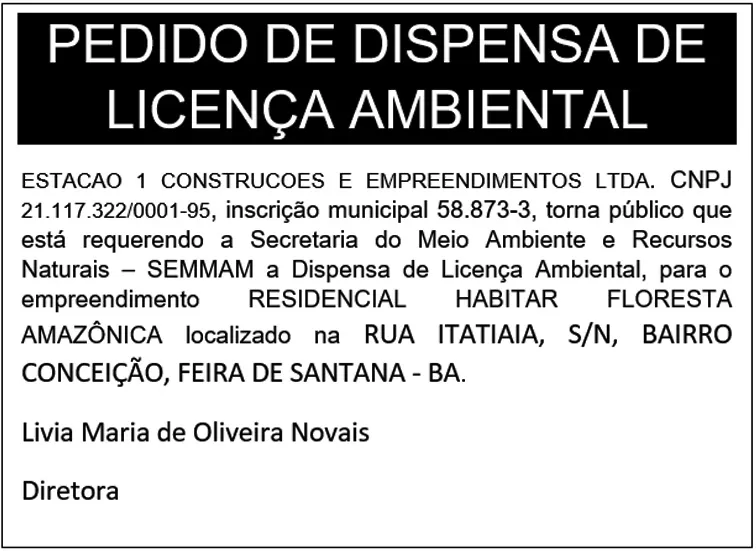 PEDIDO DE DISPENSA DE LICENÇA AMBIENTAL

ESTACAO 1 CONSTRUCOES E EMPREENDIMENTOS LTDA. CNPJ 21.117.322/0001-95, inscrição municipal 58.873-3, torna público que está requerendo a Secretaria do Meio Ambiente e Recursos Naturais – SEMMAM a Dispensa de Licença Ambiental, para o empreendimento RESIDENCIAL HABITAR FLORESTA AMAZÔNICA localizado na RUA ITATIAIA, S/N, BAIRRO CONCEIÇÃO, FEIRA DE SANTANA - BA.

Livia Maria de Oliveira Novais

Diretora